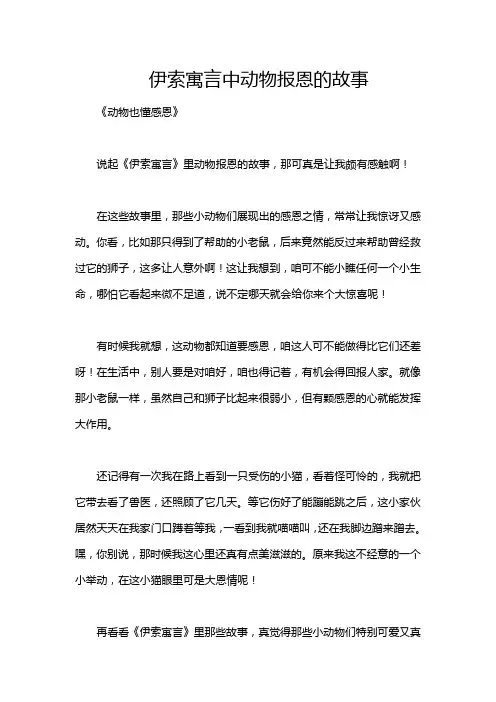 伊索寓言中动物报恩的故事

《动物也懂感恩》

说起《伊索寓言》里动物报恩的故事，那可真是让我颇有感触啊！

在这些故事里，那些小动物们展现出的感恩之情，常常让我惊讶又感动。你看，比如那只得到了帮助的小老鼠，后来竟然能反过来帮助曾经救过它的狮子，这多让人意外啊！这让我想到，咱可不能小瞧任何一个小生命，哪怕它看起来微不足道，说不定哪天就会给你来个大惊喜呢！

有时候我就想，这动物都知道要感恩，咱这人可不能做得比它们还差呀！在生活中，别人要是对咱好，咱也得记着，有机会得回报人家。就像那小老鼠一样，虽然自己和狮子比起来很弱小，但有颗感恩的心就能发挥大作用。

还记得有一次我在路上看到一只受伤的小猫，看着怪可怜的，我就把它带去看了兽医，还照顾了它几天。等它伤好了能蹦能跳之后，这小家伙居然天天在我家门口蹲着等我，一看到我就喵喵叫，还在我脚边蹭来蹭去。嘿，你别说，那时候我这心里还真有点美滋滋的。原来我这不经意的一个小举动，在这小猫眼里可是大恩情呢！

再看看《伊索寓言》里那些故事，真觉得那些小动物们特别可爱又真